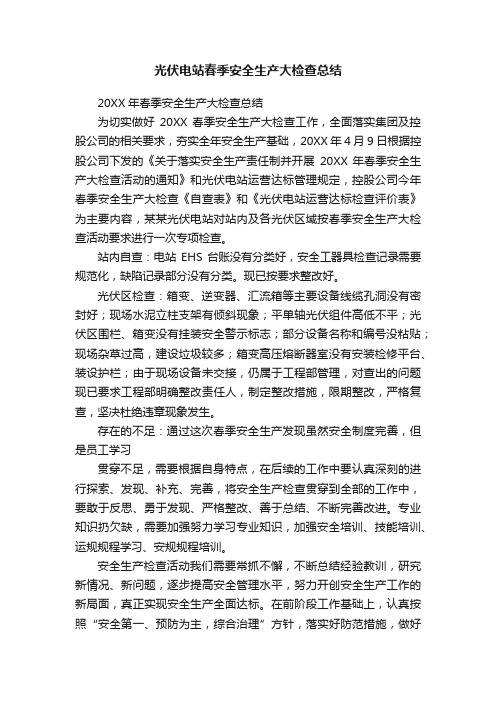 光伏电站春季安全生产大检查总结

20XX 年春季安全生产大检查总结

为切实做好 20XX 春季安全生产大检查工作，全面落实集团及控股公司的相关要求，夯实全年安全生产基础，20XX 年 4 月 9 日根据控股公司下发的《关于落实安全生产责任制并开展 20XX 年春季安全生产大检查活动的通知》和光伏电站运营达标管理规定，控股公司今年春季安全生产大检查《自查表》和《光伏电站运营达标检查评价表》为主要内容，某某光伏电站对站内及各光伏区域按春季安全生产大检查活动要求进行一次专项检查。

站内自查：电站 EHS 台账没有分类好，安全工器具检查记录需要规范化，缺陷记录部分没有分类。现已按要求整改好。

光伏区检查：箱变、逆变器、汇流箱等主要设备线缆孔洞没有密封好；现场水泥立柱支架有倾斜现象；平单轴光伏组件高低不平；光伏区围栏、箱变没有挂装安全警示标志；部分设备名称和编号没粘贴；现场杂草过高，建设垃圾较多；箱变高压熔断器室没有安装检修平台、装设护栏；由于现场设备未交接，仍属于工程部管理，对查出的问题现已要求工程部明确整改责任人，制定整改措施，限期整改，严格复查，坚决杜绝违章现象发生。

存在的不足：通过这次春季安全生产发现虽然安全制度完善，但是员工学习

贯穿不足，需要根据自身特点，在后续的工作中要认真深刻的进行探索、发现、补充、完善，将安全生产检查贯穿到全部的工作中，要敢于反思、勇于发现、严格整改、善于总结、不断完善改进。专业知识扔欠缺，需要加强努力学习专业知识，加强安全培训、技能培训、运规规程学习、安规规程培训。

安全生产检查活动我们需要常抓不懈，不断总结经验教训，研究新情况、新问题，逐步提高安全管理水平，努力开创安全生产工作的新局面，真正实现安全生产全面达标。在前阶段工作基础上，认真按照“安全第一、预防为主，综合治理”方针，落实好防范措施，做好